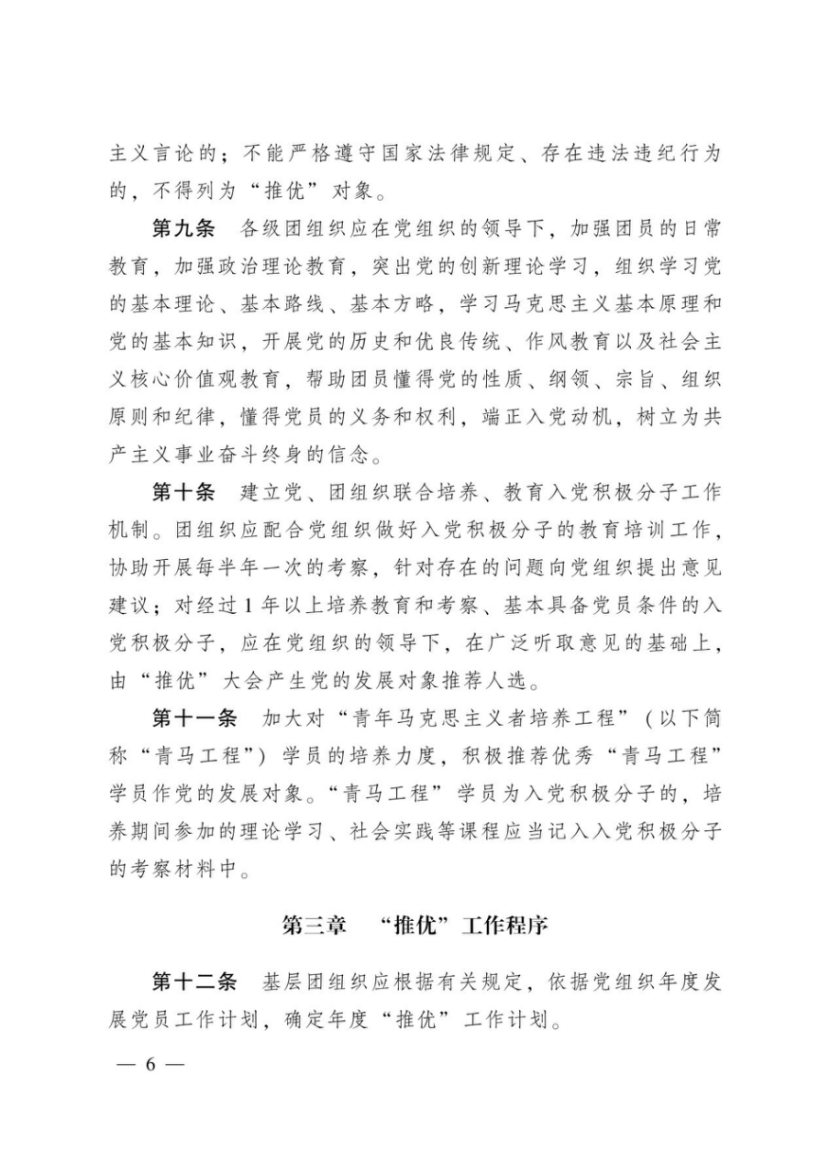 主义言论的；不能严格遵守国家法律规定、存在违法违纪行为的，不得列为“推优”对象。

第九条 各级团组织应在党组织的领导下，加强团员的日常教育，加强政治理论教育，突出党的创新理论学习，组织学习党的基本理论、基本路线、基本方略，学习马克思主义基本原理和党的基本知识，开展党的历史和优良传统、作风教育以及社会主义核心价值观教育，帮助团员懂得党的性质、纲领、宗旨、组织原则和纪律，懂得党员的义务和权利，端正入党动机，树立为共产主义事业奋斗终身的信念。

第十条 建立党、团组织联合培养、教育入党积极分子工作机制。团组织应配合党组织做好入党积极分子的教育培训工作，协助开展每半年一次的考察，针对存在的问题向党组织提出意见建议；对经过1年以上培养教育和考察、基本具备党员条件的入党积极分子，应在党组织的领导下，在广泛听取意见的基础上，由“推优”大会产生党的发展对象推荐人选。

第十一条 加大对“青年马克思主义者培养工程”（以下简称“青马工程”）学员的培养力度，积极推荐优秀“青马工程”学员作党的发展对象。“青马工程”学员为入党积极分子的，培养期间参加的理论学习、社会实践等课程应当记入入党积极分子的考察材料中。

第三章 “推优”工作程序

第十二条 基层团组织应根据有关规定，依据党组织年度发展党员工作计划，确定年度“推优”工作计划。

— 6 —